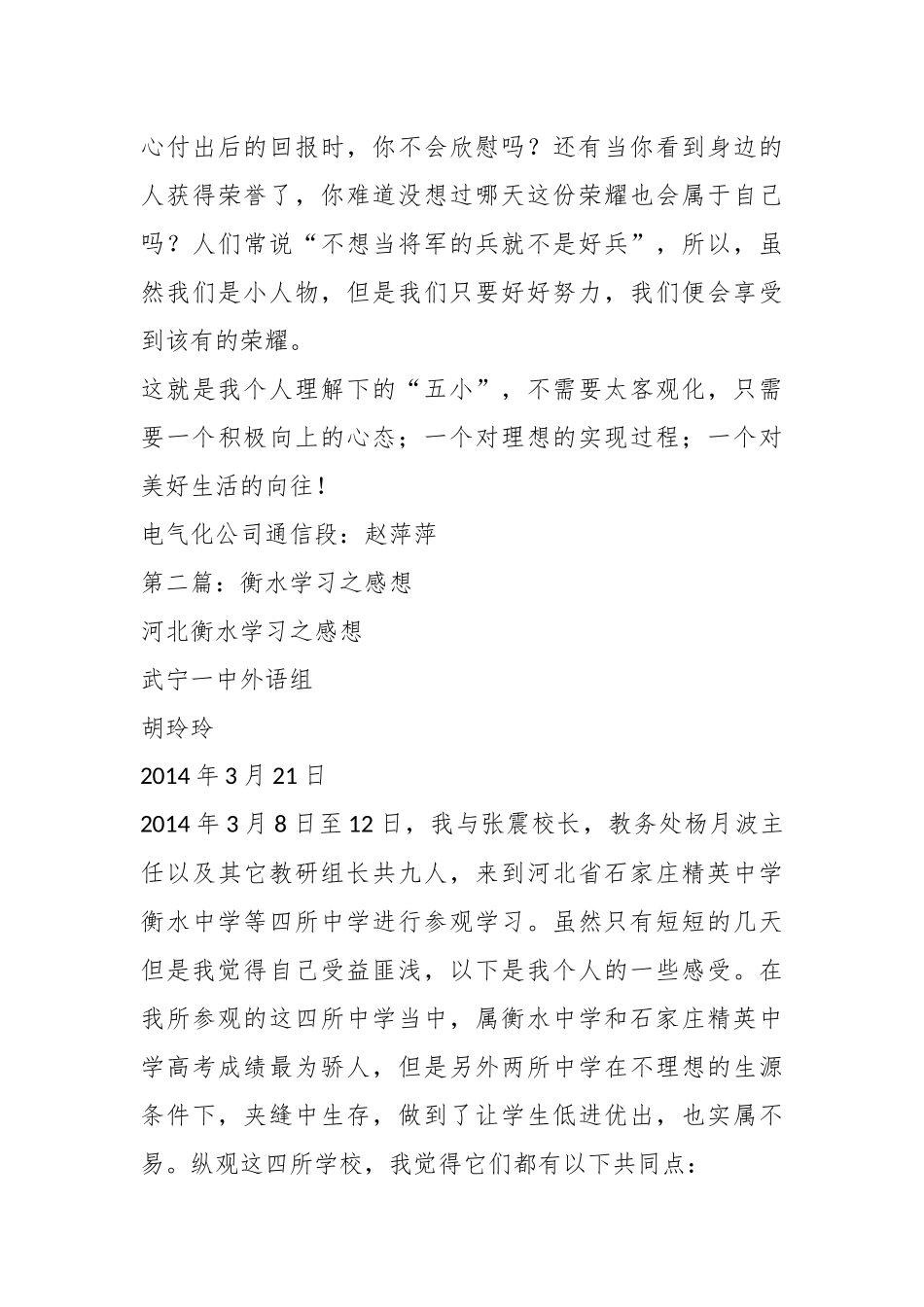 心付出后的回报时，你不会欣慰吗？还有当你看到身边的人获得荣誉了，你难道没想过哪天这份荣耀也会属于自己吗？人们常说“不想当将军的兵就不是好兵”，所以，虽然我们是小人物，但是我们只要好好努力，我们便会享受到该有的荣耀。

这就是我个人理解下的“五小”，不需要太客观化，只需要一个积极向上的心态；一个对理想的实现过程；一个对美好生活的向往！

电气化公司通信段：赵萍萍

第二篇：衡水学习之感想

河北衡水学习之感想

武宁一中外语组

胡玲玲

2014 年 3 月 21 日

2014 年 3 月 8 日至 12 日，我与张震校长，教务处杨月波主任以及其它教研组长共九人，来到河北省石家庄精英中学衡水中学等四所中学进行参观学习。虽然只有短短的几天但是我觉得自己受益匪浅，以下是我个人的一些感受。在我所参观的这四所中学当中，属衡水中学和石家庄精英中学高考成绩最为骄人，但是另外两所中学在不理想的生源条件下，夹缝中生存，做到了让学生低进优出，也实属不易。纵观这四所学校，我觉得它们都有以下共同点：